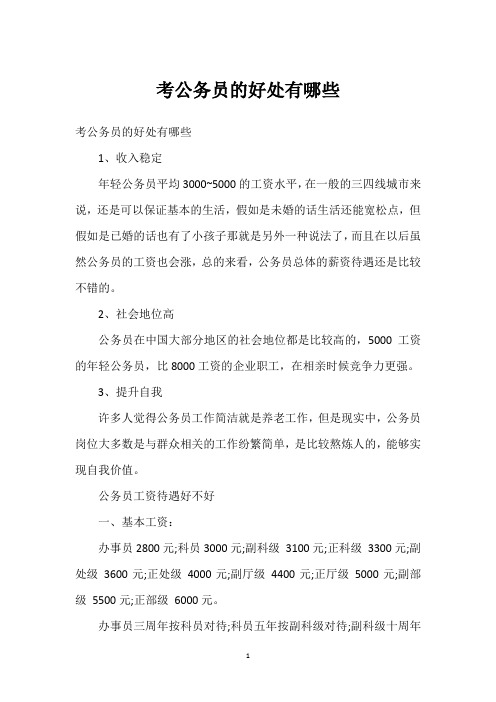 考公务员的好处有哪些

考公务员的好处有哪些

1、收入稳定

年轻公务员平均 3000~5000 的工资水平，在一般的三四线城市来说，还是可以保证基本的生活，假如是未婚的话生活还能宽松点，但假如是已婚的话也有了小孩子那就是另外一种说法了，而且在以后虽然公务员的工资也会涨，总的来看，公务员总体的薪资待遇还是比较不错的。

2、社会地位高

公务员在中国大部分地区的社会地位都是比较高的，5000 工资的年轻公务员，比 8000 工资的企业职工，在相亲时候竞争力更强。

3、提升自我

许多人觉得公务员工作简洁就是养老工作，但是现实中，公务员岗位大多数是与群众相关的工作纷繁简单，是比较熬炼人的，能够实现自我价值。

公务员工资待遇好不好

一、基本工资：

办事员 2800 元;科员 3000 元;副科级 3100 元;正科级 3300 元;副处级 3600 元;正处级 4000 元;副厅级 4400 元;正厅级 5000 元;副部级 5500 元;正部级 6000 元。

办事员三周年按科员对待;科员五年按副科级对待;副科级十周年

1